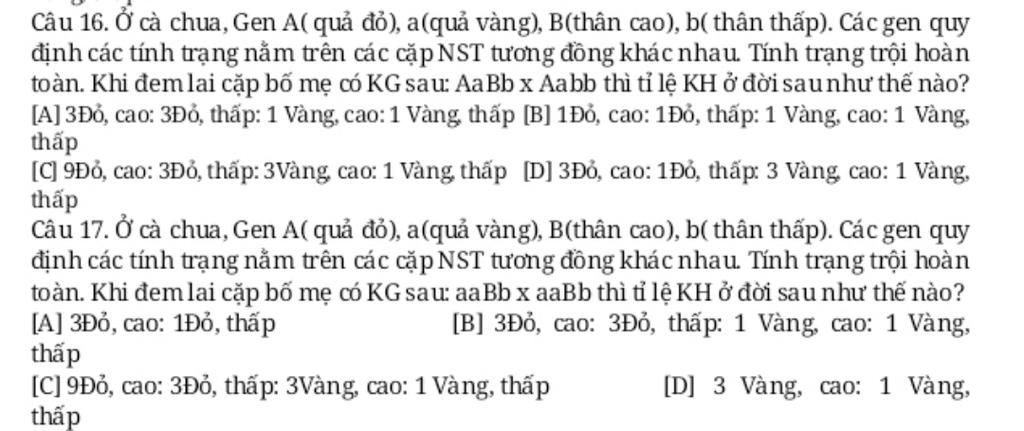 Câu 16. Ở cà chua, Gen A( quả đỏ), a(quả vàng), B(thân cao), b( thân thấp). Các gen quy định các tính trạng nằm trên các cặp NST tương đồng khác nhau. Tính trạng trội hoàn toàn. Khi đem lai cặp bố mẹ có KG sau: AaBb x Aabb thì tỉ lệ KH ở đời sau như thế nào?
[A] 3Đỏ, cao: 3Đỏ, thấp: 1 Vàng, cao: 1 Vàng, thấp [B] 1Đỏ, cao: 1Đỏ, thấp: 1 Vàng, cao: 1 Vàng, thấp
[C] 9Đỏ, cao: 3Đỏ, thấp: 3Vàng, cao: 1 Vàng, thấp [D] 3Đỏ, cao: 1Đỏ, thấp: 3 Vàng, cao: 1 Vàng, thấp
Câu 17. Ở cà chua, Gen A( quả đỏ), a(quả vàng), B(thân cao), b( thân thấp). Các gen quy định các tính trạng nằm trên các cặp NST tương đồng khác nhau. Tính trạng trội hoàn toàn. Khi đem lai cặp bố mẹ có KG sau: aaBb x aaBb thì tỉ lệ KH ở đời sau như thế nào?
[A] 3Đỏ, cao: 1Đỏ, thấp [B] 3Đỏ, cao: 3Đỏ, thấp: 1 Vàng, cao: 1 Vàng, thấp
[C] 9Đỏ, cao: 3Đỏ, thấp: 3Vàng, cao: 1 Vàng, thấp [D] 3 Vàng, cao: 1 Vàng, thấp